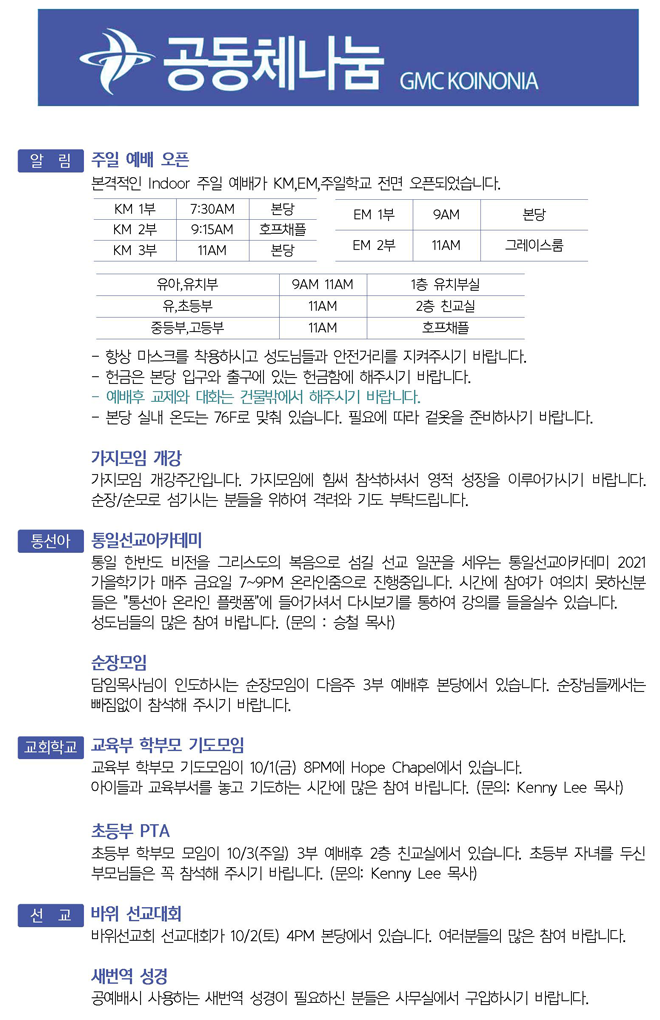 공동체나눔 GMC KOINONIA

알 림

주일 예배 오픈

본격적인 Indoor 주일 예배가 KM,EM,주일학교 전면 오픈되었습니다.

| KM 1부 | 7:30AM | 본당 |
|---|---|---|
| KM 2부 | 9:15AM | 호프채플 |
| KM 3부 | 11AM | 본당 |

| EM 1부 | 9AM | 본당 |
|---|---|---|
| EM 2부 | 11AM | 그레이스룸 |

| 유아,유치부 | 9AM 11AM | 1층 유치부실 |
|---|---|---|
| 유,초등부 | 11AM | 2층 친교실 |
| 중등부,고등부 | 11AM | 호프채플 |

- 항상 마스크를 착용하시고 성도님들과 안전거리를 지켜주시기 바랍니다.
- 헌금은 본당 입구와 출구에 있는 헌금함에 해주시기 바랍니다.
- 예배후 교제와 대화는 건물밖에서 해주시기 바랍니다.
- 본당 실내 온도는 76F로 맞춰 있습니다. 필요에 따라 겉옷을 준비하사기 바랍니다.

가지모임 개강

가지모임 개강주간입니다. 가지모임에 힘써 참석하셔서 영적 성장을 이루어가시기 바랍니다. 순장/순모로 섬기시는 분들을 위하여 격려와 기도 부탁드립니다.

통선아

통일선교아카데미

통일 한반도 비전을 그리스도의 복음으로 섬길 선교 일꾼을 세우는 통일선교아카데미 2021 가을학기가 매주 금요일 7~9PM 온라인줌으로 진행중입니다. 시간에 참여가 여의치 못하신분들은 "통선아 온라인 플랫폼"에 들어가셔서 다시보기를 통하여 강의를 들을실수 있습니다. 성도님들의 많은 참여 바랍니다. (문의 : 승철 목사)

순장모임

담임목사님이 인도하시는 순장모임이 다음주 3부 예배후 본당에서 있습니다. 순장님들께서는 빠짐없이 참석해 주시기 바랍니다.

교회학교

교육부 학부모 기도모임

교육부 학부모 기도모임이 10/1(금) 8PM에 Hope Chapel에서 있습니다.
아이들과 교육부서를 놓고 기도하는 시간에 많은 참여 바랍니다. (문의: Kenny Lee 목사)

초등부 PTA

초등부 학부모 모임이 10/3(주일) 3부 예배후 2층 친교실에서 있습니다. 초등부 자녀를 두신 부모님들은 꼭 참석해 주시기 바랍니다. (문의: Kenny Lee 목사)

선 교

바위 선교대회

바위선교회 선교대회가 10/2(토) 4PM 본당에서 있습니다. 여러분들의 많은 참여 바랍니다.

새번역 성경

공예배시 사용하는 새번역 성경이 필요하신 분들은 사무실에서 구입하시기 바랍니다.